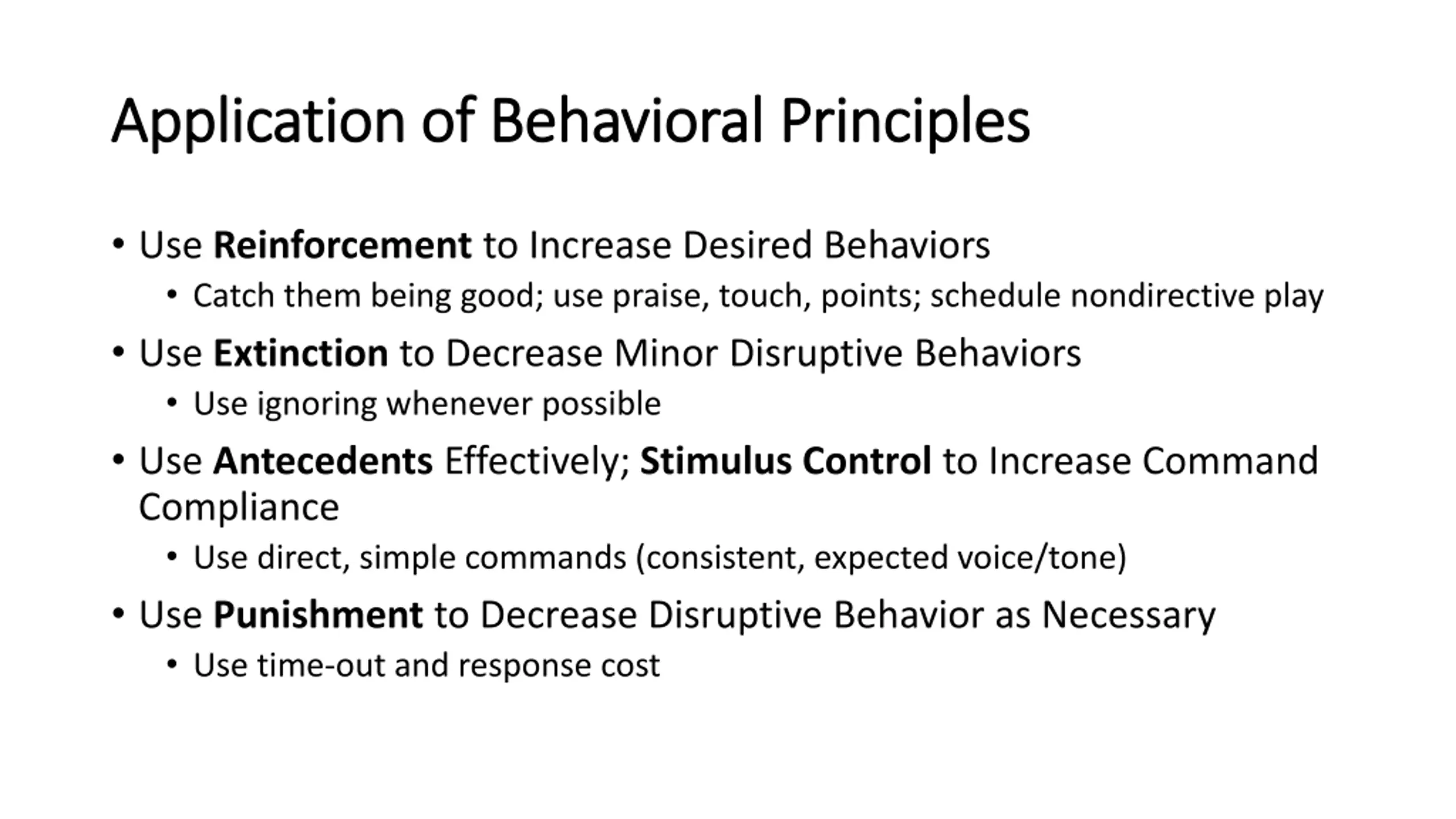 Application of Behavioral Principles

• Use Reinforcement to Increase Desired Behaviors
  • Catch them being good; use praise, touch, points; schedule nondirective play
• Use Extinction to Decrease Minor Disruptive Behaviors
  • Use ignoring whenever possible
• Use Antecedents Effectively; Stimulus Control to Increase Command Compliance
  • Use direct, simple commands (consistent, expected voice/tone)
• Use Punishment to Decrease Disruptive Behavior as Necessary
  • Use time-out and response cost